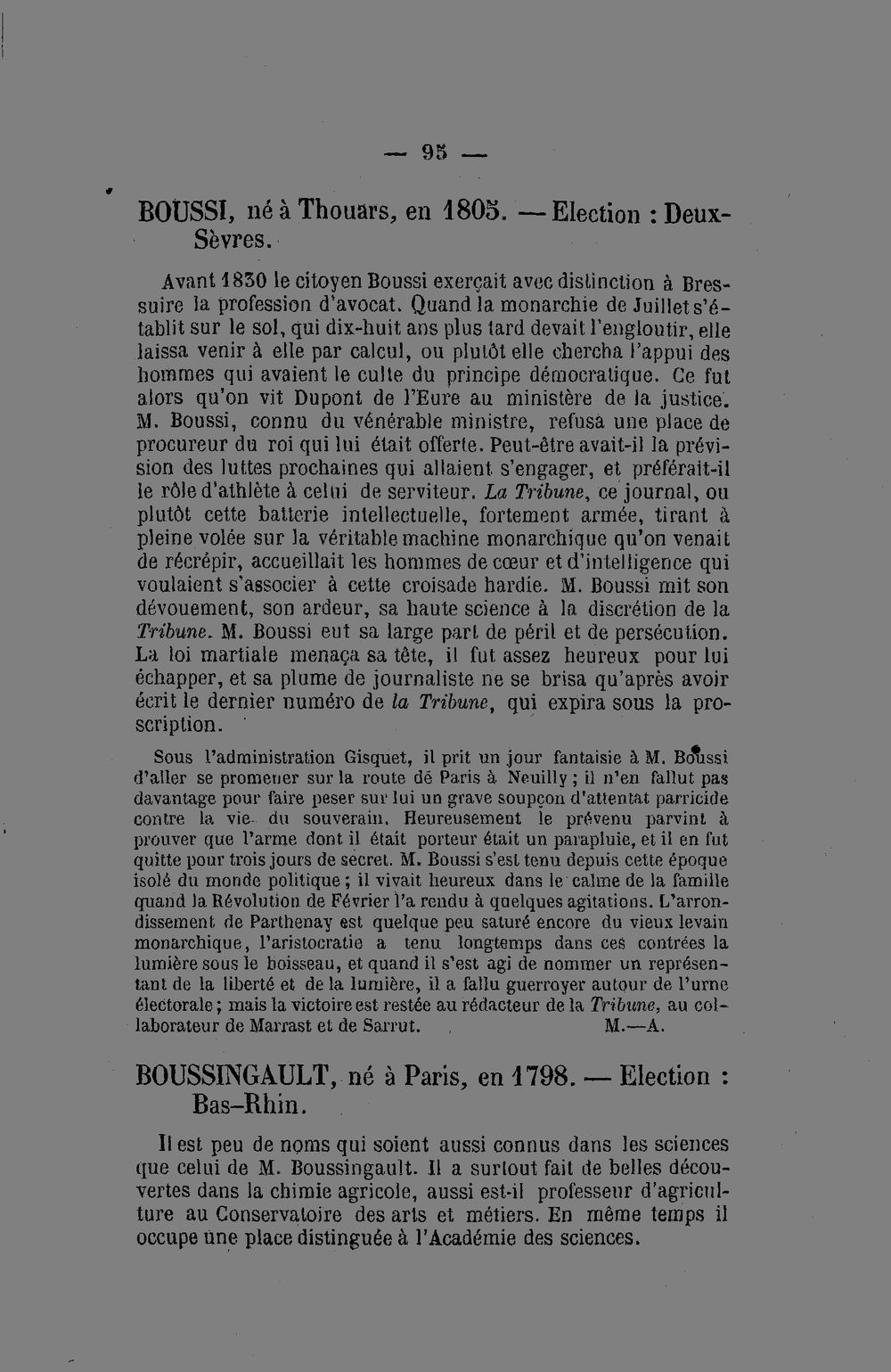 — 95 —

BOUSSI, né à Thouars, en 1805. — Election : Deux-Sèvres.

Avant 1830 le citoyen Boussi exerçait avec distinction à Bressuire la profession d'avocat. Quand la monarchie de Juillet s'établit sur le sol, qui dix-huit ans plus tard devait l'engloutir, elle laissa venir à elle par calcul, ou plutôt elle chercha l'appui des hommes qui avaient le culte du principe démocratique. Ce fut alors qu'on vit Dupont de l'Eure au ministère de la justice. M. Boussi, connu du vénérable ministre, refusa une place de procureur du roi qui lui était offerte. Peut-être avait-il la prévision des luttes prochaines qui allaient s'engager, et préférait-il le rôle d'athlète à celui de serviteur. La Tribune, ce journal, ou plutôt cette batterie intellectuelle, fortement armée, tirant à pleine volée sur la véritable machine monarchique qu'on venait de récrépir, accueillait les hommes de cœur et d'intelligence qui voulaient s'associer à cette croisade hardie. M. Boussi mit son dévouement, son ardeur, sa haute science à la discrétion de la Tribune. M. Boussi eut sa large part de péril et de persécution. La loi martiale menaça sa tête, il fut assez heureux pour lui échapper, et sa plume de journaliste ne se brisa qu'après avoir écrit le dernier numéro de la Tribune, qui expira sous la proscription.

Sous l'administration Gisquet, il prit un jour fantaisie à M. Boussi d'aller se promener sur la route de Paris à Neuilly ; il n'en fallut pas davantage pour faire peser sur lui un grave soupçon d'attentat parricide contre la vie du souverain. Heureusement le prévenu parvint à prouver que l'arme dont il était porteur était un parapluie, et il en fut quitte pour trois jours de secret. M. Boussi s'est tenu depuis cette époque isolé du monde politique ; il vivait heureux dans le calme de la famille quand la Révolution de Février l'a rendu à quelques agitations. L'arrondissement de Parthenay est quelque peu saturé encore du vieux levain monarchique, l'aristocratie a tenu longtemps dans ces contrées la lumière sous le boisseau, et quand il s'est agi de nommer un représentant de la liberté et de la lumière, il a fallu guerroyer autour de l'urne électorale ; mais la victoire est restée au rédacteur de la Tribune, au collaborateur de Marrast et de Sarrut. M.—A.

BOUSSINGAULT, né à Paris, en 1798. — Election : Bas-Rhin.

Il est peu de noms qui soient aussi connus dans les sciences que celui de M. Boussingault. Il a surtout fait de belles découvertes dans la chimie agricole, aussi est-il professeur d'agriculture au Conservatoire des arts et métiers. En même temps il occupe une place distinguée à l'Académie des sciences.